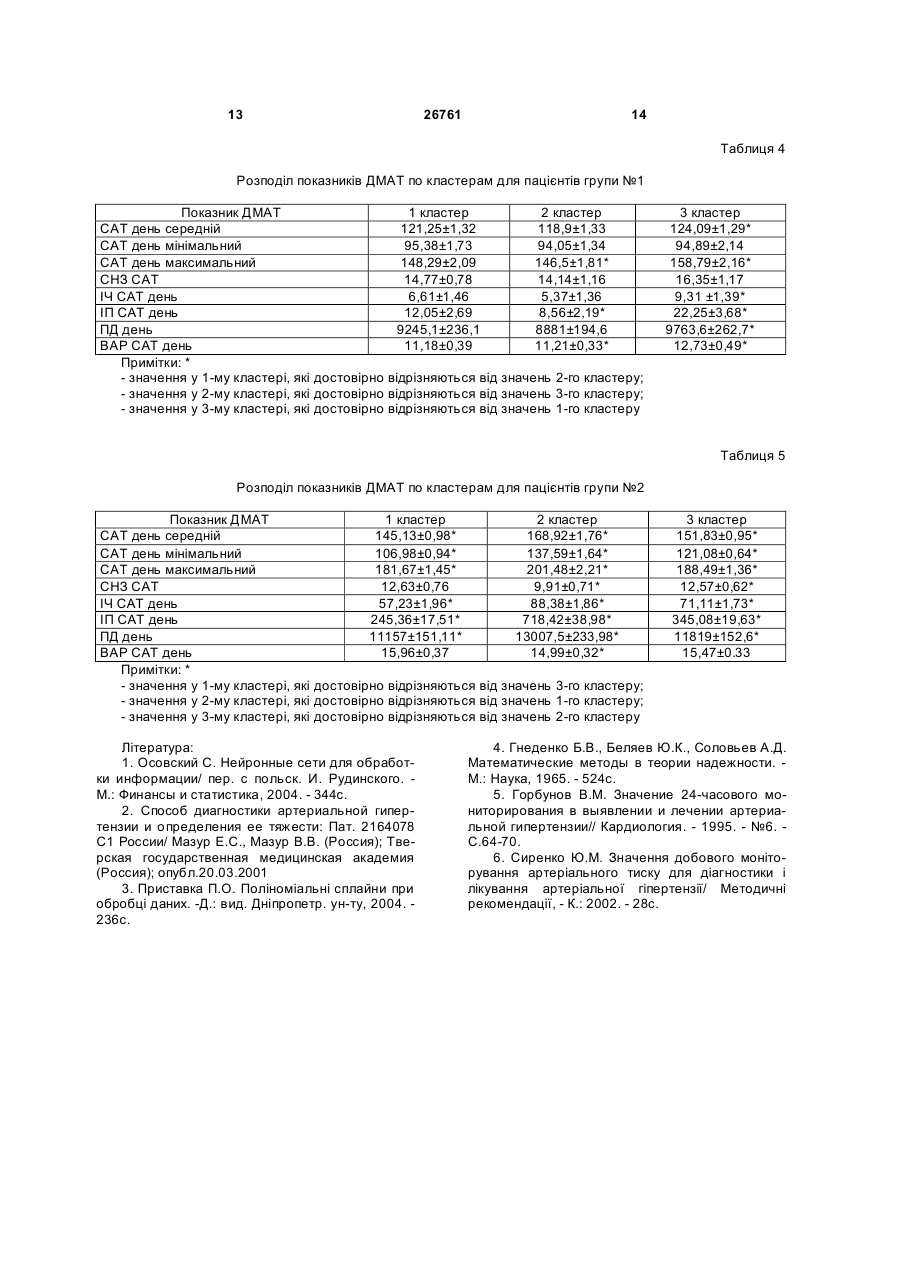 13 26761 14

Таблиця 4

Розподіл показників ДМАТ по кластерам для пацієнтів групи №1

| Показник ДМАТ | 1 кластер | 2 кластер | 3 кластер |
|---|---|---|---|
| САТ день середній | 121,25±1,32 | 118,9±1,33 | 124,09±1,29* |
| САТ день мінімальний | 95,38±1,73 | 94,05±1,34 | 94,89±2,14 |
| САТ день максимальний | 148,29±2,09 | 146,5±1,81* | 158,79±2,16* |
| СНЗ САТ | 14,77±0,78 | 14,14±1,16 | 16,35±1,17 |
| ІЧ САТ день | 6,61±1,46 | 5,37±1,36 | 9,31 ±1,39* |
| ІП САТ день | 12,05±2,69 | 8,56±2,19* | 22,25±3,68* |
| ПД день | 9245,1±236,1 | 8881±194,6 | 9763,6±262,7* |
| ВАР САТ день | 11,18±0,39 | 11,21±0,33* | 12,73±0,49* |

Примітки: *
- значення у 1-му кластері, які достовірно відрізняються від значень 2-го кластеру;
- значення у 2-му кластері, які достовірно відрізняються від значень 3-го кластеру;
- значення у 3-му кластері, які достовірно відрізняються від значень 1-го кластеру

Таблиця 5

Розподіл показників ДМАТ по кластерам для пацієнтів групи №2

| Показник ДМАТ | 1 кластер | 2 кластер | 3 кластер |
|---|---|---|---|
| САТ день середній | 145,13±0,98* | 168,92±1,76* | 151,83±0,95* |
| САТ день мінімальний | 106,98±0,94* | 137,59±1,64* | 121,08±0,64* |
| САТ день максимальний | 181,67±1,45* | 201,48±2,21* | 188,49±1,36* |
| СНЗ САТ | 12,63±0,76 | 9,91±0,71* | 12,57±0,62* |
| ІЧ САТ день | 57,23±1,96* | 88,38±1,86* | 71,11±1,73* |
| ІП САТ день | 245,36±17,51* | 718,42±38,98* | 345,08±19,63* |
| ПД день | 11157±151,11* | 13007,5±233,98* | 11819±152,6* |
| ВАР САТ день | 15,96±0,37 | 14,99±0,32* | 15,47±0.33 |

Примітки: *
- значення у 1-му кластері, які достовірно відрізняються від значень 3-го кластеру;
- значення у 2-му кластері, які достовірно відрізняються від значень 1-го кластеру;
- значення у 3-му кластері, які достовірно відрізняються від значень 2-го кластеру

Література:
1. Осовский С. Нейронные сети для обработки информации/ пер. с польск. И. Рудинского. - М.: Финансы и статистика, 2004. - 344с.
2. Способ диагностики артериальной гипертензии и определения ее тяжести: Пат. 2164078 С1 России/ Мазур Е.С., Мазур В.В. (Россия); Тверская государственная медицинская академия (Россия); опубл.20.03.2001
3. Приставка П.О. Поліноміальні сплайни при обробці даних. -Д.: вид. Дніпропетр. ун-ту, 2004. - 236с.
4. Гнеденко Б.В., Беляев Ю.К., Соловьев А.Д. Математические методы в теории надежности. - М.: Наука, 1965. - 524с.
5. Горбунов В.М. Значение 24-часового мониторирования в выявлении и лечении артериальной гипертензии// Кардиология. - 1995. - №6. - С.64-70.
6. Сиренко Ю.М. Значення добового моніторування артеріального тиску для діагностики і лікування артеріальної гіпертензії/ Методичні рекомендації, - К.: 2002. - 28с.